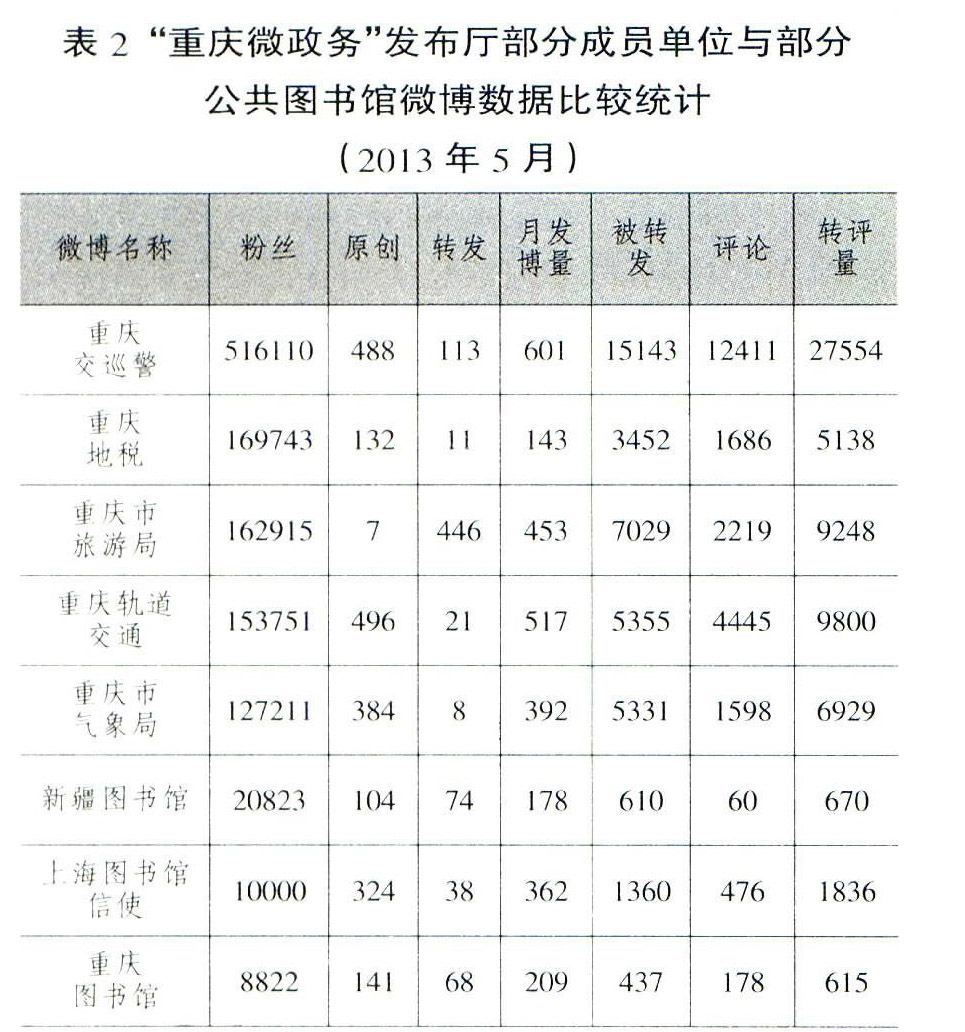 表 2 “重庆微政务”发布厅部分成员单位与部分公共图书馆微博数据比较统计

（2013 年 5 月）

| 微博名称 | 粉丝 | 原创 | 转发 | 月发博量 | 被转发 | 评论 | 转评量 |
|---|---|---|---|---|---|---|---|
| 重庆交巡警 | 516110 | 488 | 113 | 601 | 15143 | 12411 | 27554 |
| 重庆地税 | 169743 | 132 | 11 | 143 | 3452 | 1686 | 5138 |
| 重庆市旅游局 | 162915 | 7 | 446 | 453 | 7029 | 2219 | 9248 |
| 重庆轨道交通 | 153751 | 496 | 21 | 517 | 5355 | 4445 | 9800 |
| 重庆市气象局 | 127211 | 384 | 8 | 392 | 5331 | 1598 | 6929 |
| 新疆图书馆 | 20823 | 104 | 74 | 178 | 610 | 60 | 670 |
| 上海图书馆信使 | 10000 | 324 | 38 | 362 | 1360 | 476 | 1836 |
| 重庆图书馆 | 8822 | 141 | 68 | 209 | 437 | 178 | 615 |